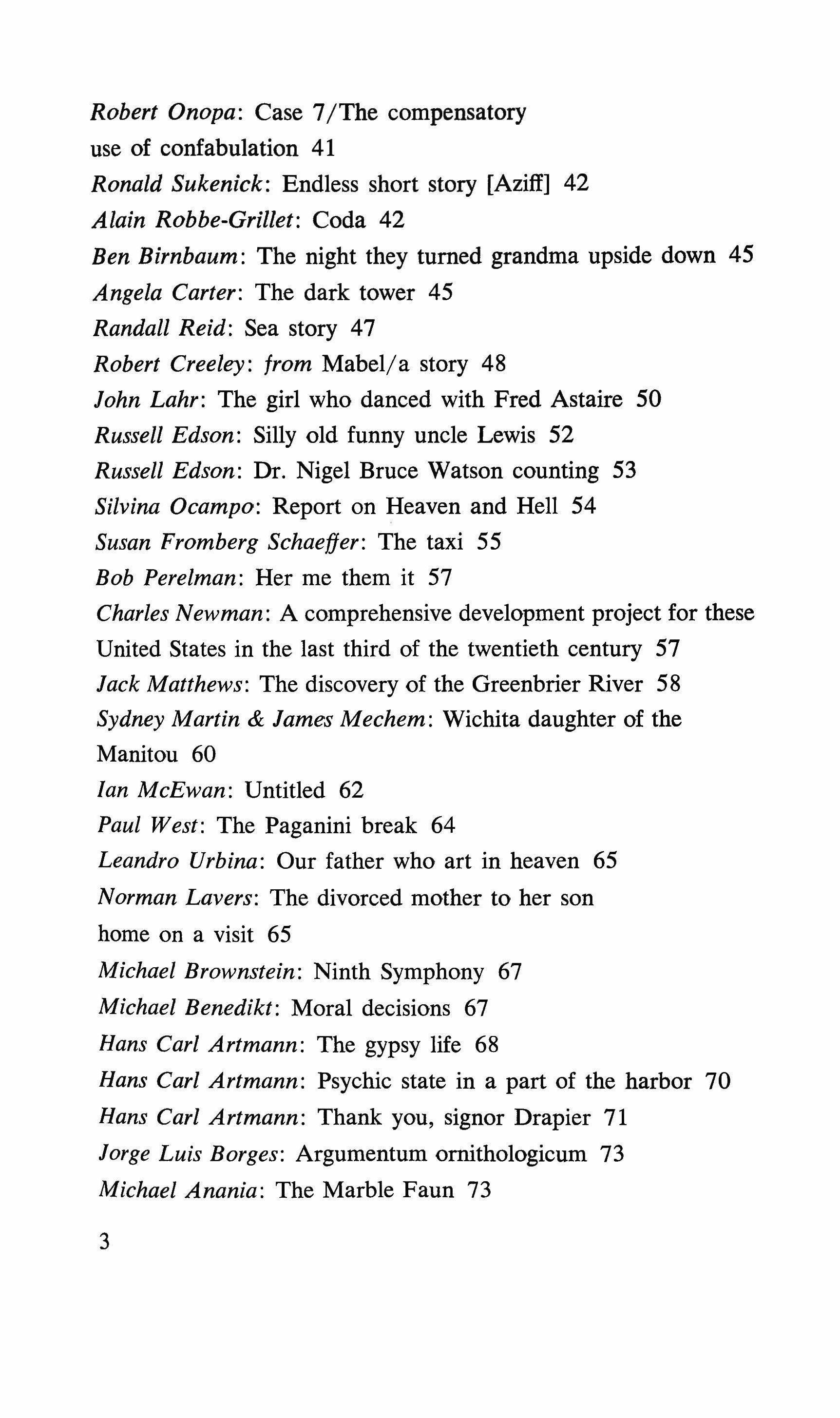 Robert Onopa: Case 7/The compensatory use of confabulation 41
Ronald Sukenick: Endless short story [Aziff] 42
Alain Robbe-Grillet: Coda 42
Ben Birnbaum: The night they turned grandma upside down 45
Angela Carter: The dark tower 45
Randall Reid: Sea story 47
Robert Creeley: from Mabel/a story 48
John Lahr: The girl who danced with Fred Astaire 50
Russell Edson: Silly old funny uncle Lewis 52
Russell Edson: Dr. Nigel Bruce Watson counting 53
Silvina Ocampo: Report on Heaven and Hell 54
Susan Fromberg Schaeffer: The taxi 55
Bob Perelman: Her me them it 57
Charles Newman: A comprehensive development project for these United States in the last third of the twentieth century 57
Jack Matthews: The discovery of the Greenbrier River 58
Sydney Martin & James Mechem: Wichita daughter of the Manitou 60
Ian McEwan: Untitled 62
Paul West: The Paganini break 64
Leandro Urbina: Our father who art in heaven 65
Norman Lavers: The divorced mother to her son home on a visit 65
Michael Brownstein: Ninth Symphony 67
Michael Benedikt: Moral decisions 67
Hans Carl Artmann: The gypsy life 68
Hans Carl Artmann: Psychic state in a part of the harbor 70
Hans Carl Artmann: Thank you, signor Drapier 71
Jorge Luis Borges: Argumentum ornithologicum 73
Michael Anania: The Marble Faun 73

3